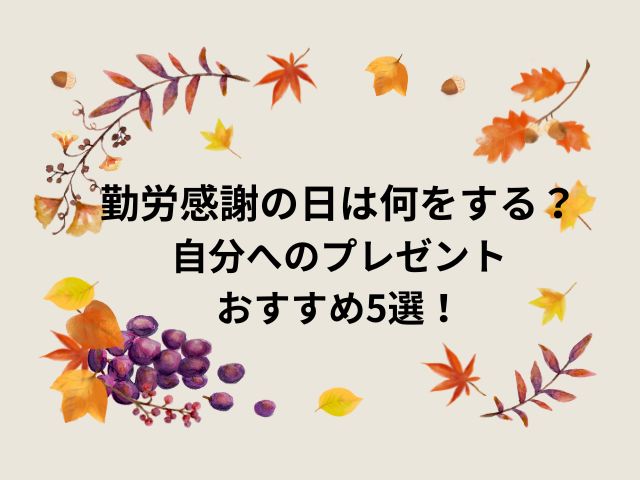 勤労感謝の日は何をする？
自分へのプレゼント
おすすめ5選！